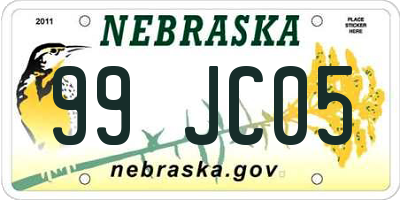 2011
NEBRASKA
PLACE STICKER HERE
99 JC05
nebraska.gov